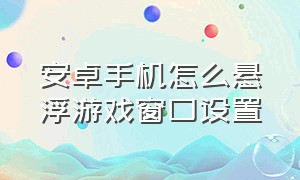 安卓手机怎么悬浮游戏窗口设置